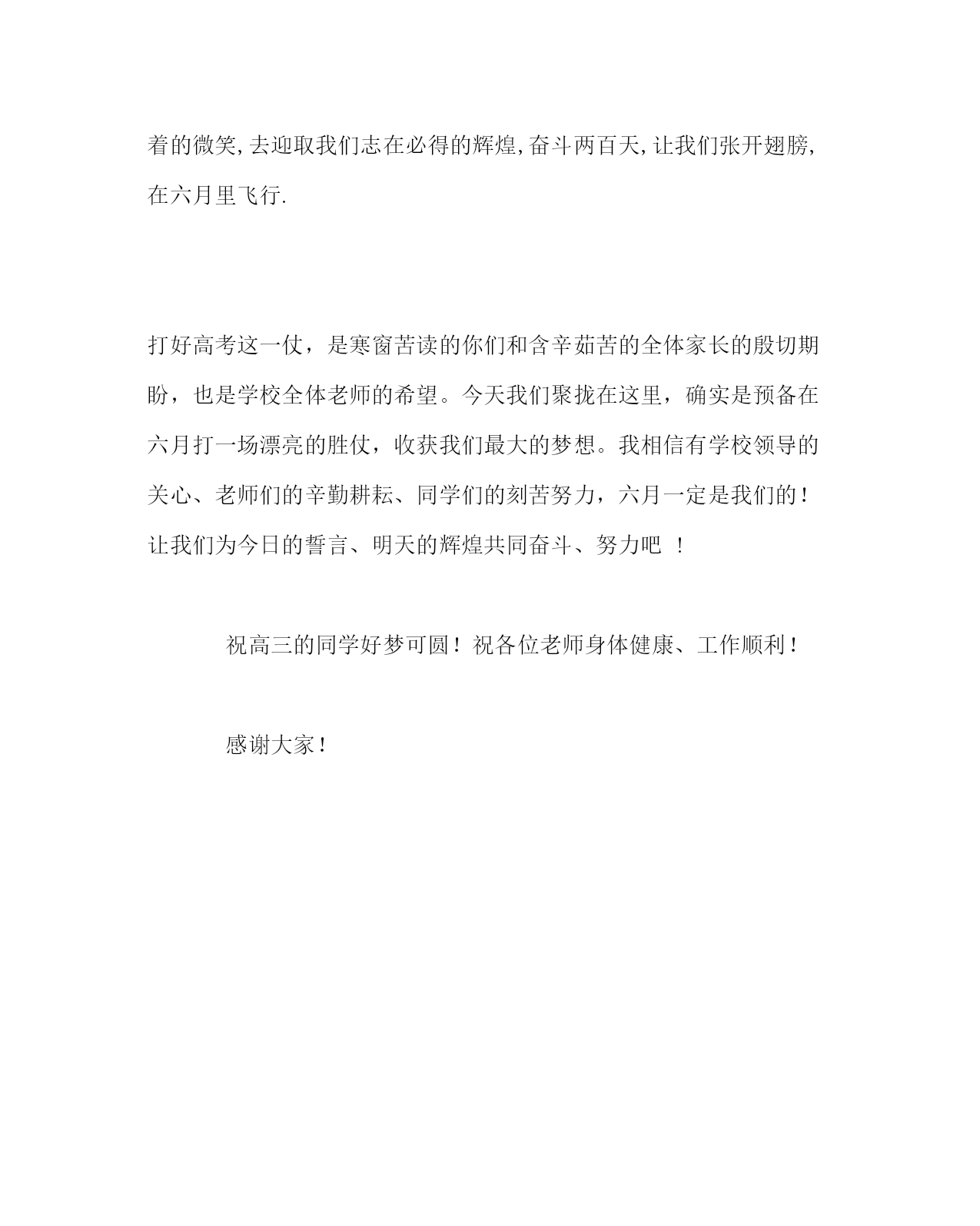 着的微笑,去迎取我们志在必得的辉煌,奋斗两百天,让我们张开翅膀,在六月里飞行.

打好高考这一仗，是寒窗苦读的你们和含辛茹苦的全体家长的殷切期盼，也是学校全体老师的希望。今天我们聚拢在这里，确实是预备在六月打一场漂亮的胜仗，收获我们最大的梦想。我相信有学校领导的关心、老师们的辛勤耕耘、同学们的刻苦努力，六月一定是我们的！让我们为今日的誓言、明天的辉煌共同奋斗、努力吧 ！

祝高三的同学好梦可圆！祝各位老师身体健康、工作顺利！

感谢大家！